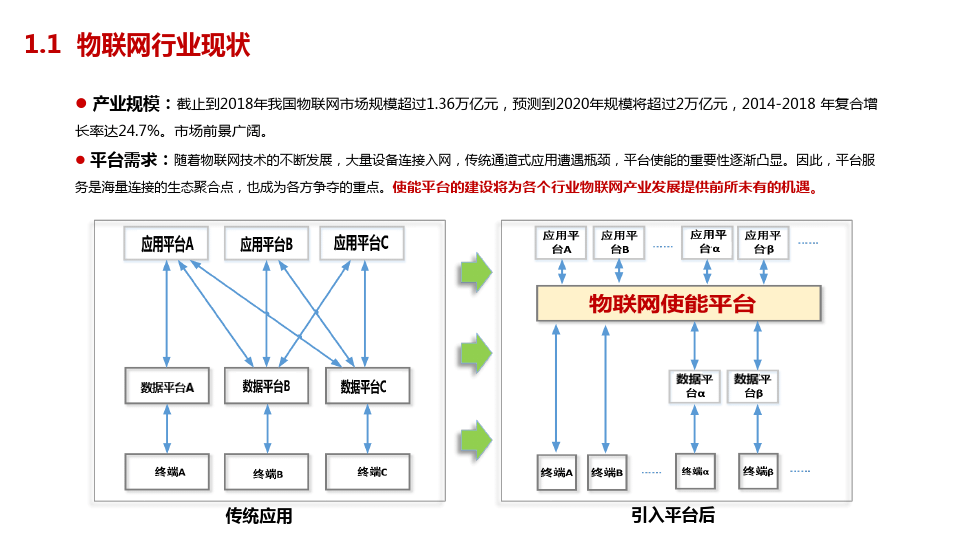 1.1 物联网行业现状

● 产业规模：截止到2018年我国物联网市场规模超过1.36万亿元，预测到2020年规模将超过2万亿元，2014-2018 年复合增长率达24.7%。市场前景广阔。

● 平台需求：随着物联网技术的不断发展，大量设备连接入网，传统通道式应用遭遇瓶颈，平台使能的重要性逐渐凸显。因此，平台服务是海量连接的生态聚合点，也成为各方争夺的重点。使能平台的建设将为各个行业物联网产业发展提供前所未有的机遇。

应用平台A
应用平台B
应用平台C
数据平台A
数据平台B
数据平台C
终端A
终端B
终端C
传统应用

应用平台A
应用平台B
......
应用平台α
应用平台β
......
物联网使能平台
数据平台α
数据平台β
终端A
终端B
......
终端α
终端β
......
引入平台后